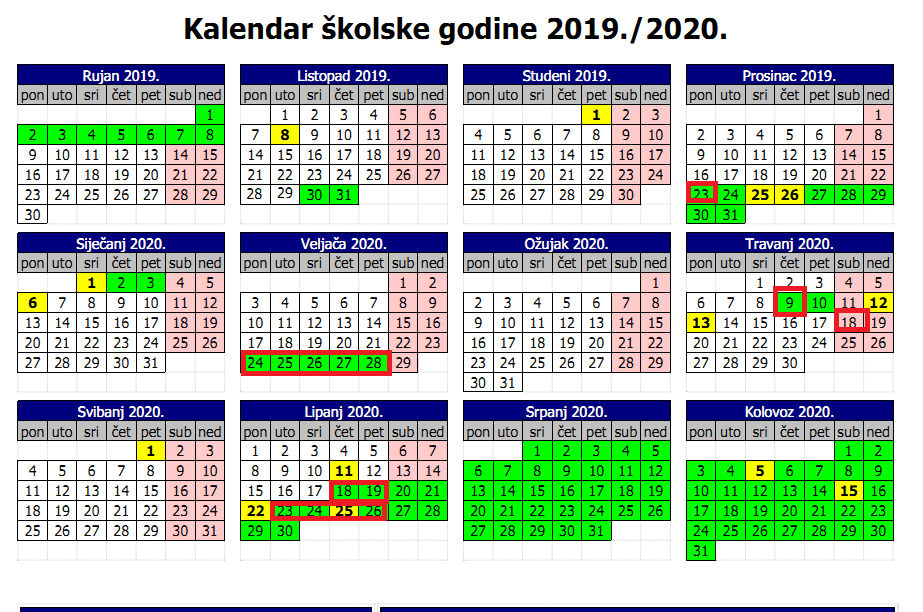 Kalendar školske godine 2019./2020.

Rujan 2019.

| pon | uto | sri | čet | pet | sub | ned |
|---|---|---|---|---|---|---|
| | | | | | | 1 |
| 2 | 3 | 4 | 5 | 6 | 7 | 8 |
| 9 | 10 | 11 | 12 | 13 | 14 | 15 |
| 16 | 17 | 18 | 19 | 20 | 21 | 22 |
| 23 | 24 | 25 | 26 | 27 | 28 | 29 |
| 30 | | | | | | |

Listopad 2019.

| pon | uto | sri | čet | pet | sub | ned |
|---|---|---|---|---|---|---|
| | 1 | 2 | 3 | 4 | 5 | 6 |
| 7 | 8 | 9 | 10 | 11 | 12 | 13 |
| 14 | 15 | 16 | 17 | 18 | 19 | 20 |
| 21 | 22 | 23 | 24 | 25 | 26 | 27 |
| 28 | 29 | 30 | 31 | | | |

Studeni 2019.

| pon | uto | sri | čet | pet | sub | ned |
|---|---|---|---|---|---|---|
| | | | | 1 | 2 | 3 |
| 4 | 5 | 6 | 7 | 8 | 9 | 10 |
| 11 | 12 | 13 | 14 | 15 | 16 | 17 |
| 18 | 19 | 20 | 21 | 22 | 23 | 24 |
| 25 | 26 | 27 | 28 | 29 | 30 | |

Prosinac 2019.

| pon | uto | sri | čet | pet | sub | ned |
|---|---|---|---|---|---|---|
| | | | | | | 1 |
| 2 | 3 | 4 | 5 | 6 | 7 | 8 |
| 9 | 10 | 11 | 12 | 13 | 14 | 15 |
| 16 | 17 | 18 | 19 | 20 | 21 | 22 |
| 23 | 24 | 25 | 26 | 27 | 28 | 29 |
| 30 | 31 | | | | | |

Siječanj 2020.

| pon | uto | sri | čet | pet | sub | ned |
|---|---|---|---|---|---|---|
| | | 1 | 2 | 3 | 4 | 5 |
| 6 | 7 | 8 | 9 | 10 | 11 | 12 |
| 13 | 14 | 15 | 16 | 17 | 18 | 19 |
| 20 | 21 | 22 | 23 | 24 | 25 | 26 |
| 27 | 28 | 29 | 30 | 31 | | |

Veljača 2020.

| pon | uto | sri | čet | pet | sub | ned |
|---|---|---|---|---|---|---|
| | | | | | 1 | 2 |
| 3 | 4 | 5 | 6 | 7 | 8 | 9 |
| 10 | 11 | 12 | 13 | 14 | 15 | 16 |
| 17 | 18 | 19 | 20 | 21 | 22 | 23 |
| 24 | 25 | 26 | 27 | 28 | 29 | |

Ožujak 2020.

| pon | uto | sri | čet | pet | sub | ned |
|---|---|---|---|---|---|---|
| | | | | | | 1 |
| 2 | 3 | 4 | 5 | 6 | 7 | 8 |
| 9 | 10 | 11 | 12 | 13 | 14 | 15 |
| 16 | 17 | 18 | 19 | 20 | 21 | 22 |
| 23 | 24 | 25 | 26 | 27 | 28 | 29 |
| 30 | 31 | | | | | |

Travanj 2020.

| pon | uto | sri | čet | pet | sub | ned |
|---|---|---|---|---|---|---|
| | | 1 | 2 | 3 | 4 | 5 |
| 6 | 7 | 8 | 9 | 10 | 11 | 12 |
| 13 | 14 | 15 | 16 | 17 | 18 | 19 |
| 20 | 21 | 22 | 23 | 24 | 25 | 26 |
| 27 | 28 | 29 | 30 | | | |

Svibanj 2020.

| pon | uto | sri | čet | pet | sub | ned |
|---|---|---|---|---|---|---|
| | | | | 1 | 2 | 3 |
| 4 | 5 | 6 | 7 | 8 | 9 | 10 |
| 11 | 12 | 13 | 14 | 15 | 16 | 17 |
| 18 | 19 | 20 | 21 | 22 | 23 | 24 |
| 25 | 26 | 27 | 28 | 29 | 30 | 31 |

Lipanj 2020.

| pon | uto | sri | čet | pet | sub | ned |
|---|---|---|---|---|---|---|
| 1 | 2 | 3 | 4 | 5 | 6 | 7 |
| 8 | 9 | 10 | 11 | 12 | 13 | 14 |
| 15 | 16 | 17 | 18 | 19 | 20 | 21 |
| 22 | 23 | 24 | 25 | 26 | 27 | 28 |
| 29 | 30 | | | | | |

Srpanj 2020.

| pon | uto | sri | čet | pet | sub | ned |
|---|---|---|---|---|---|---|
| | | 1 | 2 | 3 | 4 | 5 |
| 6 | 7 | 8 | 9 | 10 | 11 | 12 |
| 13 | 14 | 15 | 16 | 17 | 18 | 19 |
| 20 | 21 | 22 | 23 | 24 | 25 | 26 |
| 27 | 28 | 29 | 30 | 31 | | |

Kolovoz 2020.

| pon | uto | sri | čet | pet | sub | ned |
|---|---|---|---|---|---|---|
| | | | | | 1 | 2 |
| 3 | 4 | 5 | 6 | 7 | 8 | 9 |
| 10 | 11 | 12 | 13 | 14 | 15 | 16 |
| 17 | 18 | 19 | 20 | 21 | 22 | 23 |
| 24 | 25 | 26 | 27 | 28 | 29 | 30 |
| 31 | | | | | | |